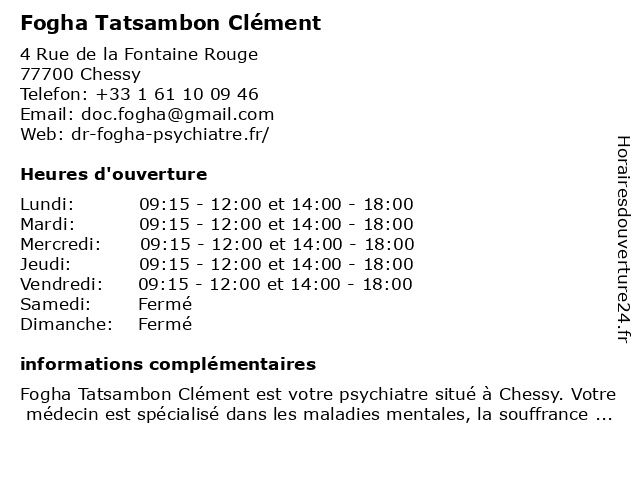 Fogha Tatsambon Clément

4 Rue de la Fontaine Rouge
77700 Chessy
Telefon: +33 1 61 10 09 46
Email: doc.fogha@gmail.com
Web: dr-fogha-psychiatre.fr/

Heures d'ouverture

| | |
|---|---|
| Lundi: | 09:15 - 12:00 et 14:00 - 18:00 |
| Mardi: | 09:15 - 12:00 et 14:00 - 18:00 |
| Mercredi: | 09:15 - 12:00 et 14:00 - 18:00 |
| Jeudi: | 09:15 - 12:00 et 14:00 - 18:00 |
| Vendredi: | 09:15 - 12:00 et 14:00 - 18:00 |
| Samedi: | Fermé |
| Dimanche: | Fermé |

informations complémentaires

Fogha Tatsambon Clément est votre psychiatre situé à Chessy. Votre médecin est spécialisé dans les maladies mentales, la souffrance ...

Horairesdouverture24.fr